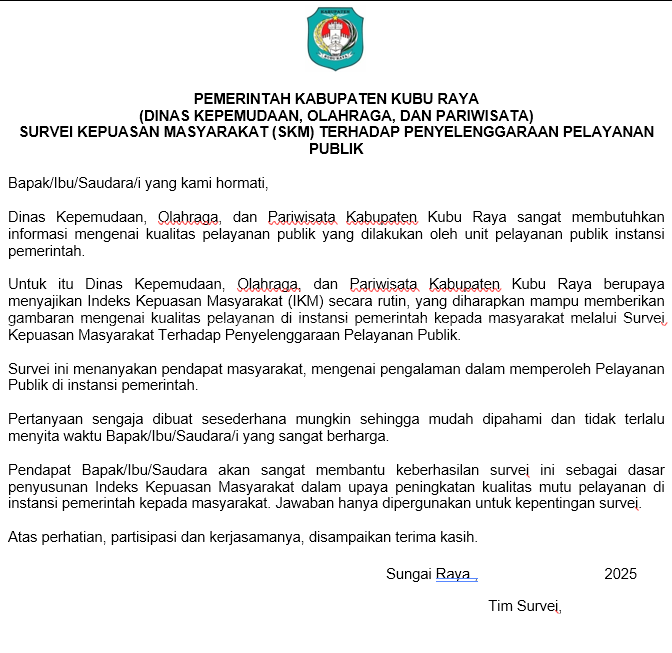 KABUPATEN
KUBU RAYA

PEMERINTAH KABUPATEN KUBU RAYA
(DINAS KEPEMUDAAN, OLAHRAGA, DAN PARIWISATA)
SURVEI KEPUASAN MASYARAKAT (SKM) TERHADAP PENYELENGGARAAN PELAYANAN PUBLIK

Bapak/Ibu/Saudara/i yang kami hormati,

Dinas Kepemudaan, Olahraga, dan Pariwisata Kabupaten Kubu Raya sangat membutuhkan informasi mengenai kualitas pelayanan publik yang dilakukan oleh unit pelayanan publik instansi pemerintah.

Untuk itu Dinas Kepemudaan, Olahraga, dan Pariwisata Kabupaten Kubu Raya berupaya menyajikan Indeks Kepuasan Masyarakat (IKM) secara rutin, yang diharapkan mampu memberikan gambaran mengenai kualitas pelayanan di instansi pemerintah kepada masyarakat melalui Survei Kepuasan Masyarakat Terhadap Penyelenggaraan Pelayanan Publik.

Survei ini menanyakan pendapat masyarakat, mengenai pengalaman dalam memperoleh Pelayanan Publik di instansi pemerintah.

Pertanyaan sengaja dibuat sesederhana mungkin sehingga mudah dipahami dan tidak terlalu menyita waktu Bapak/Ibu/Saudara/i yang sangat berharga.

Pendapat Bapak/Ibu/Saudara akan sangat membantu keberhasilan survei ini sebagai dasar penyusunan Indeks Kepuasan Masyarakat dalam upaya peningkatan kualitas mutu pelayanan di instansi pemerintah kepada masyarakat. Jawaban hanya dipergunakan untuk kepentingan survei.

Atas perhatian, partisipasi dan kerjasamanya, disampaikan terima kasih.

Sungai Raya , 2025

Tim Survei,